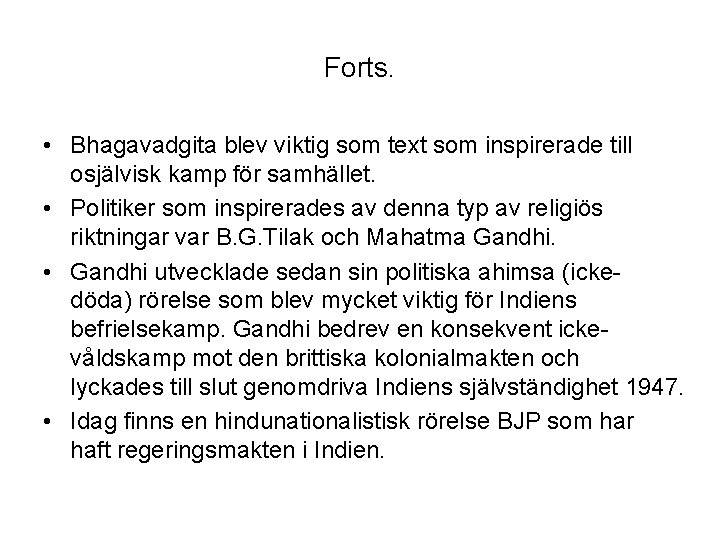 Forts.

• Bhagavadgita blev viktig som text som inspirerade till osjälvisk kamp för samhället.
• Politiker som inspirerades av denna typ av religiös riktningar var B.G.Tilak och Mahatma Gandhi.
• Gandhi utvecklade sedan sin politiska ahimsa (icke-döda) rörelse som blev mycket viktig för Indiens befrielsekamp. Gandhi bedrev en konsekvent icke-våldskamp mot den brittiska kolonialmakten och lyckades till slut genomdriva Indiens självständighet 1947.
• Idag finns en hindunationalistisk rörelse BJP som har haft regeringsmakten i Indien.